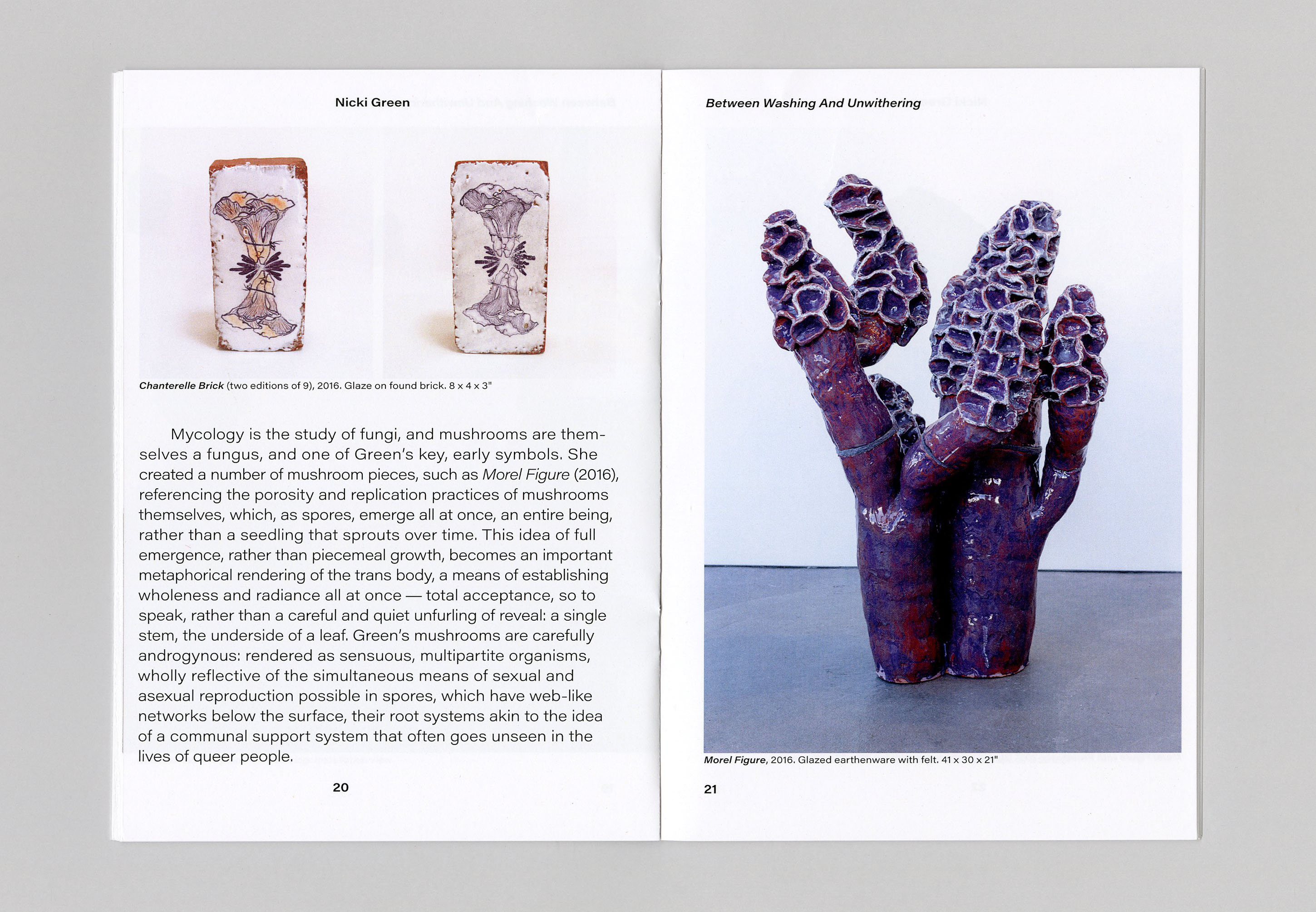 Nicki Green

Chanterelle Brick (two editions of 9), 2016. Glaze on found brick. 8 x 4 x 3"

Mycology is the study of fungi, and mushrooms are themselves a fungus, and one of Green's key, early symbols. She created a number of mushroom pieces, such as Morel Figure (2016), referencing the porosity and replication practices of mushrooms themselves, which, as spores, emerge all at once, an entire being, rather than a seedling that sprouts over time. This idea of full emergence, rather than piecemeal growth, becomes an important metaphorical rendering of the trans body, a means of establishing wholeness and radiance all at once — total acceptance, so to speak, rather than a careful and quiet unfurling of reveal: a single stem, the underside of a leaf. Green's mushrooms are carefully androgynous: rendered as sensuous, multipartite organisms, wholly reflective of the simultaneous means of sexual and asexual reproduction possible in spores, which have web-like networks below the surface, their root systems akin to the idea of a communal support system that often goes unseen in the lives of queer people.

20

Between Washing And Unwithering

Morel Figure, 2016. Glazed earthenware with felt. 41 x 30 x 21"

21